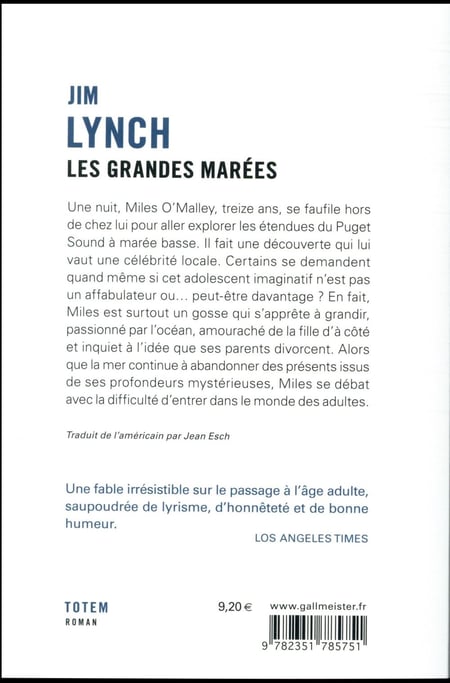 JIM
LYNCH
LES GRANDES MARÉES

Une nuit, Miles O'Malley, treize ans, se faufile hors de chez lui pour aller explorer les étendues du Puget Sound à marée basse. Il fait une découverte qui lui vaut une célébrité locale. Certains se demandent quand même si cet adolescent imaginatif n'est pas un affabulateur ou… peut-être davantage ? En fait, Miles est surtout un gosse qui s'apprête à grandir, passionné par l'océan, amouraché de la fille d'à côté et inquiet à l'idée que ses parents divorcent. Alors que la mer continue à abandonner des présents issus de ses profondeurs mystérieuses, Miles se débat avec la difficulté d'entrer dans le monde des adultes.

Traduit de l'américain par Jean Esch

Une fable irrésistible sur le passage à l'âge adulte, saupoudrée de lyrisme, d'honnêteté et de bonne humeur.

LOS ANGELES TIMES

TOTEM
ROMAN

9,20 €

www.gallmeister.fr

9 782351 785751